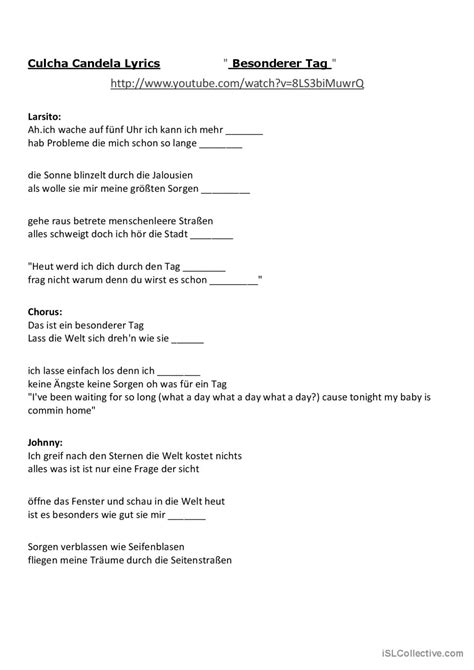 Culcha Candela Lyrics " Besonderer Tag "

http://www.youtube.com/watch?v=8LS3biMuwrQ

Larsito:
Ah.ich wache auf fünf Uhr ich kann ich mehr _______
hab Probleme die mich schon so lange ________

die Sonne blinzelt durch die Jalousien
als wolle sie mir meine größten Sorgen _________

gehe raus betrete menschenleere Straßen
alles schweigt doch ich hör die Stadt ________

"Heut werd ich dich durch den Tag ________
frag nicht warum denn du wirst es schon _________"

Chorus:
Das ist ein besonderer Tag
Lass die Welt sich dreh'n wie sie ______

ich lasse einfach los denn ich ________
keine Ängste keine Sorgen oh was für ein Tag
"I've been waiting for so long (what a day what a day what a day?) cause tonight my baby is commin home"

Johnny:
Ich greif nach den Sternen die Welt kostet nichts
alles was ist ist nur eine Frage der sicht

öffne das Fenster und schau in die Welt heut
ist es besonders wie gut sie mir _______

Sorgen verblassen wie Seifenblasen
fliegen meine Träume durch die Seitenstraßen

iSLCollective.com